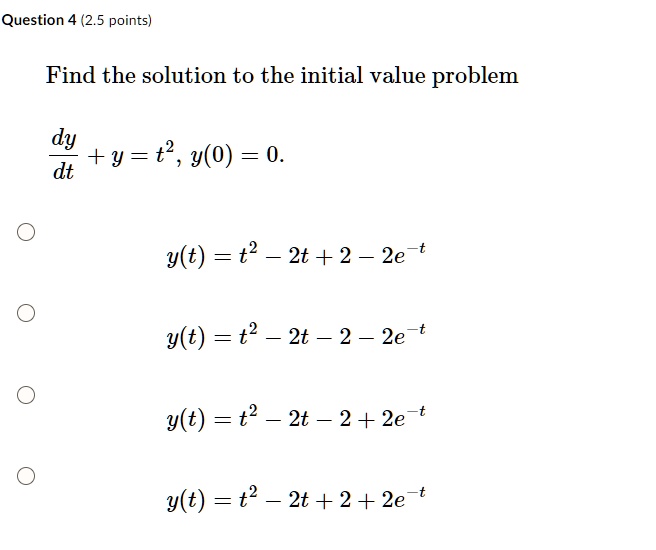 Question 4 (2.5 points)

Find the solution to the initial value problem

$\frac{dy}{dt} + y = t^2$, $y(0) = 0$.

$y(t) = t^2 - 2t + 2 - 2e^{-t}$

$y(t) = t^2 - 2t - 2 - 2e^{-t}$

$y(t) = t^2 - 2t - 2 + 2e^{-t}$

$y(t) = t^2 - 2t + 2 + 2e^{-t}$